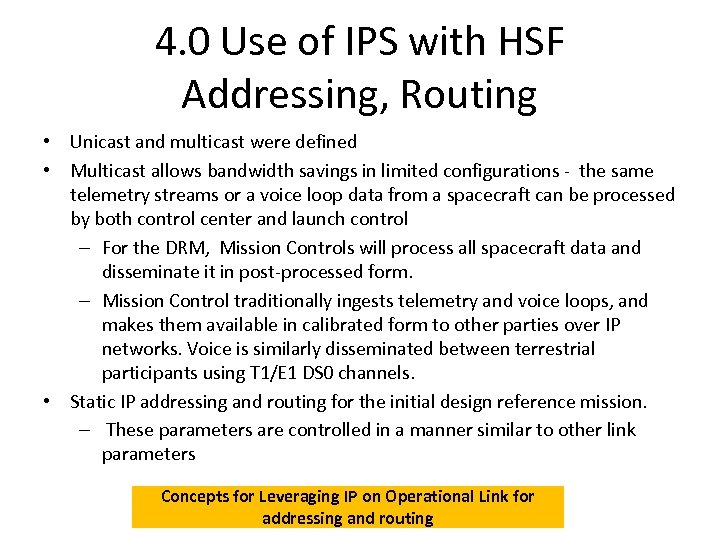 4.0 Use of IPS with HSF Addressing, Routing

• Unicast and multicast were defined

• Multicast allows bandwidth savings in limited configurations - the same telemetry streams or a voice loop data from a spacecraft can be processed by both control center and launch control

– For the DRM, Mission Controls will process all spacecraft data and disseminate it in post-processed form.

– Mission Control traditionally ingests telemetry and voice loops, and makes them available in calibrated form to other parties over IP networks. Voice is similarly disseminated between terrestrial participants using T1/E1 DS0 channels.

• Static IP addressing and routing for the initial design reference mission.

– These parameters are controlled in a manner similar to other link parameters

Concepts for Leveraging IP on Operational Link for addressing and routing